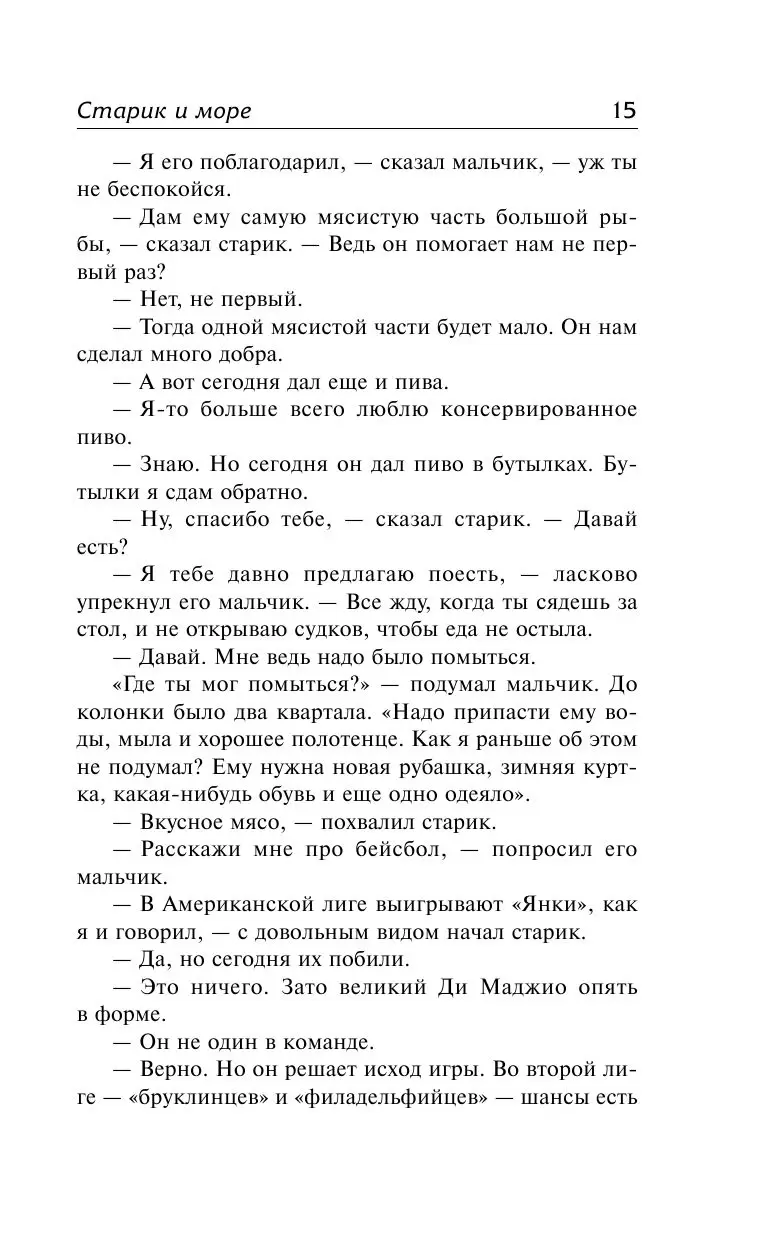 Старик и море 15

— Я его поблагодарил, — сказал мальчик, — уж ты не беспокойся.

— Дам ему самую мясистую часть большой рыбы, — сказал старик. — Ведь он помогает нам не первый раз?

— Нет, не первый.

— Тогда одной мясистой части будет мало. Он нам сделал много добра.

— А вот сегодня дал еще и пива.

— Я-то больше всего люблю консервированное пиво.

— Знаю. Но сегодня он дал пиво в бутылках. Бутылки я сдам обратно.

— Ну, спасибо тебе, — сказал старик. — Давай есть?

— Я тебе давно предлагаю поесть, — ласково упрекнул его мальчик. — Все жду, когда ты сядешь за стол, и не открываю судков, чтобы еда не остыла.

— Давай. Мне ведь надо было помыться.

«Где ты мог помыться?» — подумал мальчик. До колонки было два квартала. «Надо припасти ему воды, мыла и хорошее полотенце. Как я раньше об этом не подумал? Ему нужна новая рубашка, зимняя куртка, какая-нибудь обувь и еще одно одеяло».

— Вкусное мясо, — похвалил старик.

— Расскажи мне про бейсбол, — попросил его мальчик.

— В Американской лиге выигрывают «Янки», как я и говорил, — с довольным видом начал старик.

— Да, но сегодня их побили.

— Это ничего. Зато великий Ди Маджио опять в форме.

— Он не один в команде.

— Верно. Но он решает исход игры. Во второй лиге — «бруклинцев» и «филадельфийцев» — шансы есть